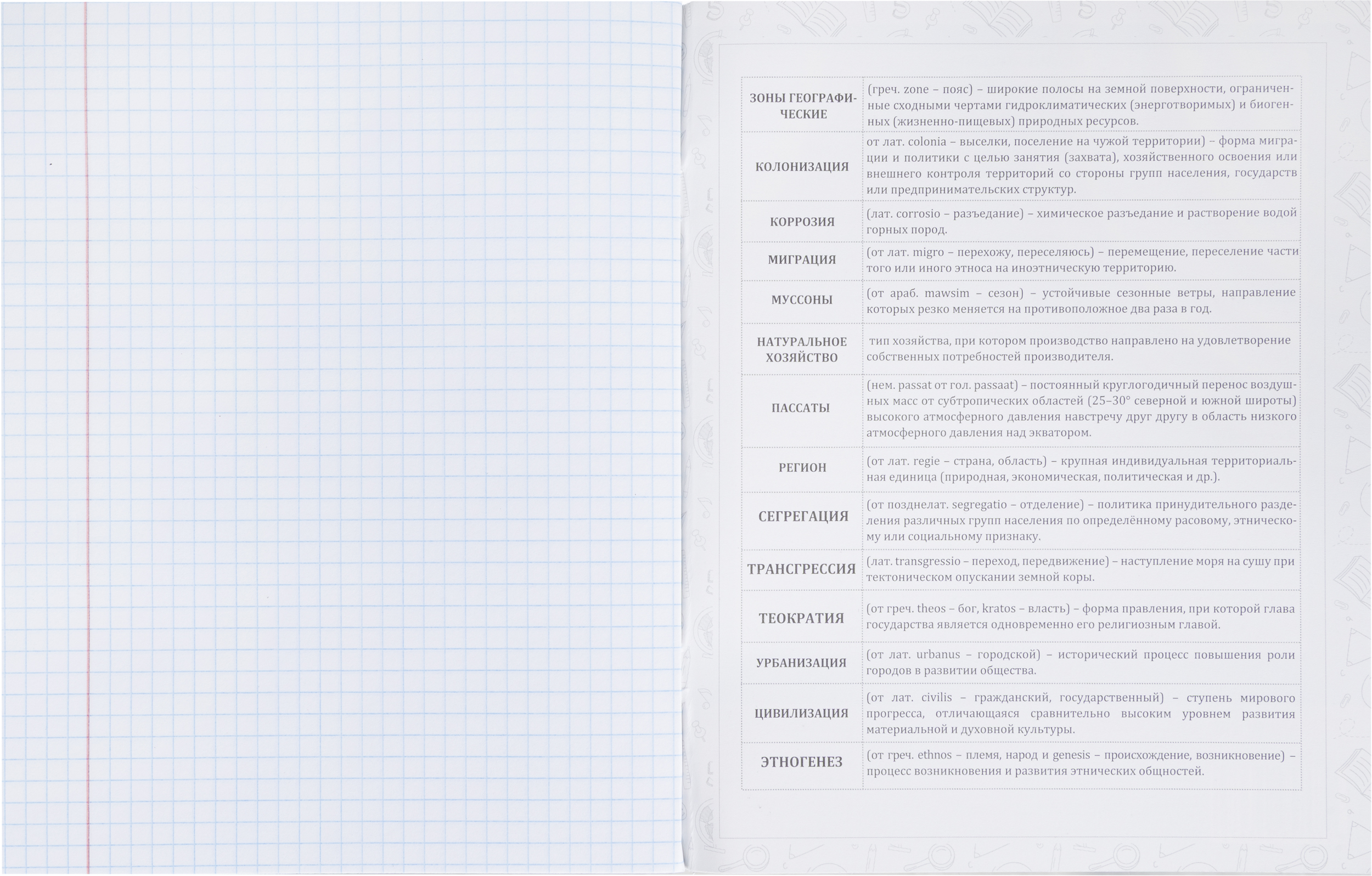 | ЗОНЫ ГЕОГРАФИЧЕСКИЕ | (греч. zone – пояс) – широкие полосы на земной поверхности, ограниченные сходными чертами гидроклиматических (энерготворимых) и биогенных (жизненно-пищевых) природных ресурсов. |
|---|---|
| КОЛОНИЗАЦИЯ | от лат. colonia – выселки, поселение на чужой территории) – форма миграции и политики с целью занятия (захвата), хозяйственного освоения или внешнего контроля территорий со стороны групп населения, государств или предпринимательских структур. |
| КОРРОЗИЯ | (лат. corrosio – разъедание) – химическое разъедание и растворение водой горных пород. |
| МИГРАЦИЯ | (от лат. migro – перехожу, переселяюсь) – перемещение, переселение части того или иного этноса на иноэтническую территорию. |
| МУССОНЫ | (от араб. mawsim – сезон) – устойчивые сезонные ветры, направление которых резко меняется на противоположное два раза в год. |
| НАТУРАЛЬНОЕ ХОЗЯЙСТВО | тип хозяйства, при котором производство направлено на удовлетворение собственных потребностей производителя. |
| ПАССАТЫ | (нем. passat от гол. passaat) – постоянный круглогодичный перенос воздушных масс от субтропических областей (25–30° северной и южной широты) высокого атмосферного давления навстречу друг другу в область низкого атмосферного давления над экватором. |
| РЕГИОН | (от лат. regie – страна, область) – крупная индивидуальная территориальная единица (природная, экономическая, политическая и др.). |
| СЕГРЕГАЦИЯ | (от позднелат. segregatio – отделение) – политика принудительного разделения различных групп населения по определённому расовому, этническому или социальному признаку. |
| ТРАНСГРЕССИЯ | (лат. transgressio – переход, передвижение) – наступление моря на сушу при тектоническом опускании земной коры. |
| ТЕОКРАТИЯ | (от греч. theos – бог, kratos – власть) – форма правления, при которой глава государства является одновременно его религиозным главой. |
| УРБАНИЗАЦИЯ | (от лат. urbanus – городской) – исторический процесс повышения роли городов в развитии общества. |
| ЦИВИЛИЗАЦИЯ | (от лат. civilis – гражданский, государственный) – ступень мирового прогресса, отличающаяся сравнительно высоким уровнем развития материальной и духовной культуры. |
| ЭТНОГЕНЕЗ | (от греч. ethnos – племя, народ и genesis – происхождение, возникновение) – процесс возникновения и развития этнических общностей. |